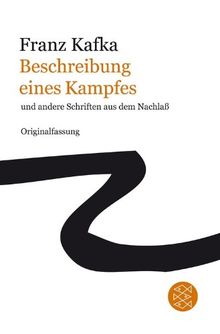 Franz Kafka
Beschreibung eines Kampfes
und andere Schriften aus dem Nachlaß

Originalfassung